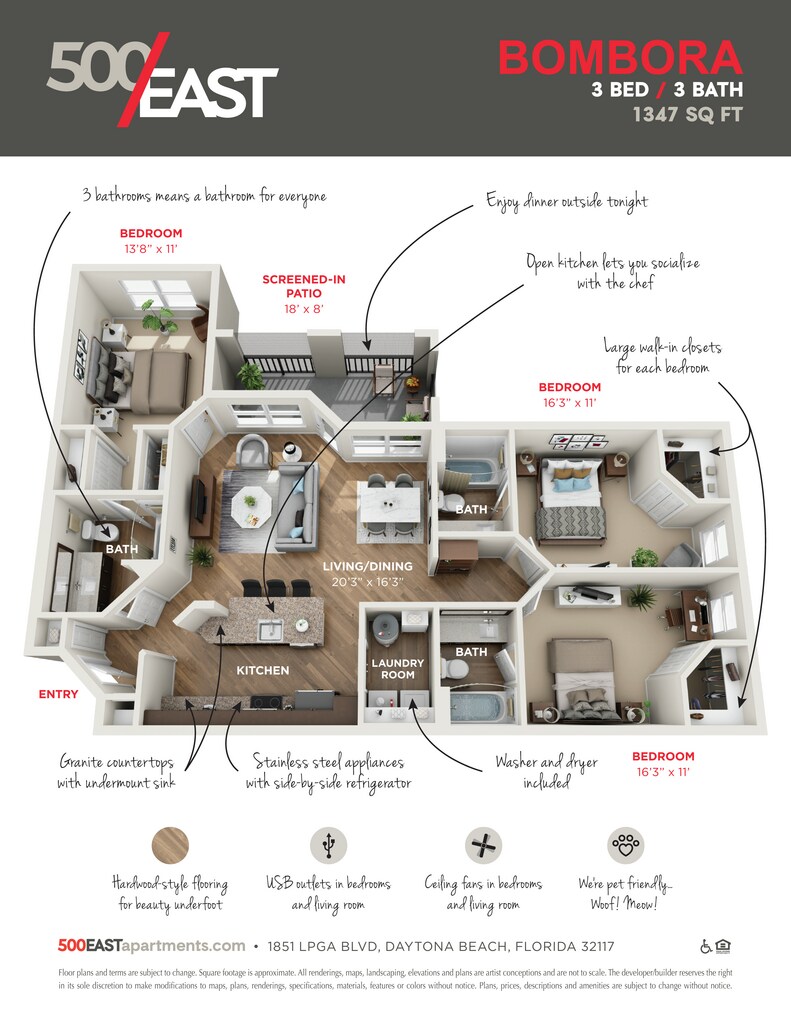 500/EAST

BOMBORA
3 BED / 3 BATH
1347 SQ FT

3 bathrooms means a bathroom for everyone

Enjoy dinner outside tonight

Open kitchen lets you socialize with the chef

Large walk-in closets for each bedroom

BEDROOM
13'8" x 11'

SCREENED-IN PATIO
18' x 8'

BEDROOM
16'3" x 11'

BATH

BATH

LIVING/DINING
20'3" x 16'3"

KITCHEN

LAUNDRY ROOM

BATH

ENTRY

BEDROOM
16'3" x 11'

Granite countertops with undermount sink

Stainless steel appliances with side-by-side refrigerator

Washer and dryer included

Hardwood-style flooring for beauty underfoot

USB outlets in bedrooms and living room

Ceiling fans in bedrooms and living room

We're pet friendly... Woof! Meow!

500EASTapartments.com • 1851 LPGA BLVD, DAYTONA BEACH, FLORIDA 32117

Floor plans and terms are subject to change. Square footage is approximate. All renderings, maps, landscaping, elevations and plans are artist conceptions and are not to scale. The developer/builder reserves the right in its sole discretion to make modifications to maps, plans, renderings, specifications, materials, features or colors without notice. Plans, prices, descriptions and amenities are subject to change without notice.